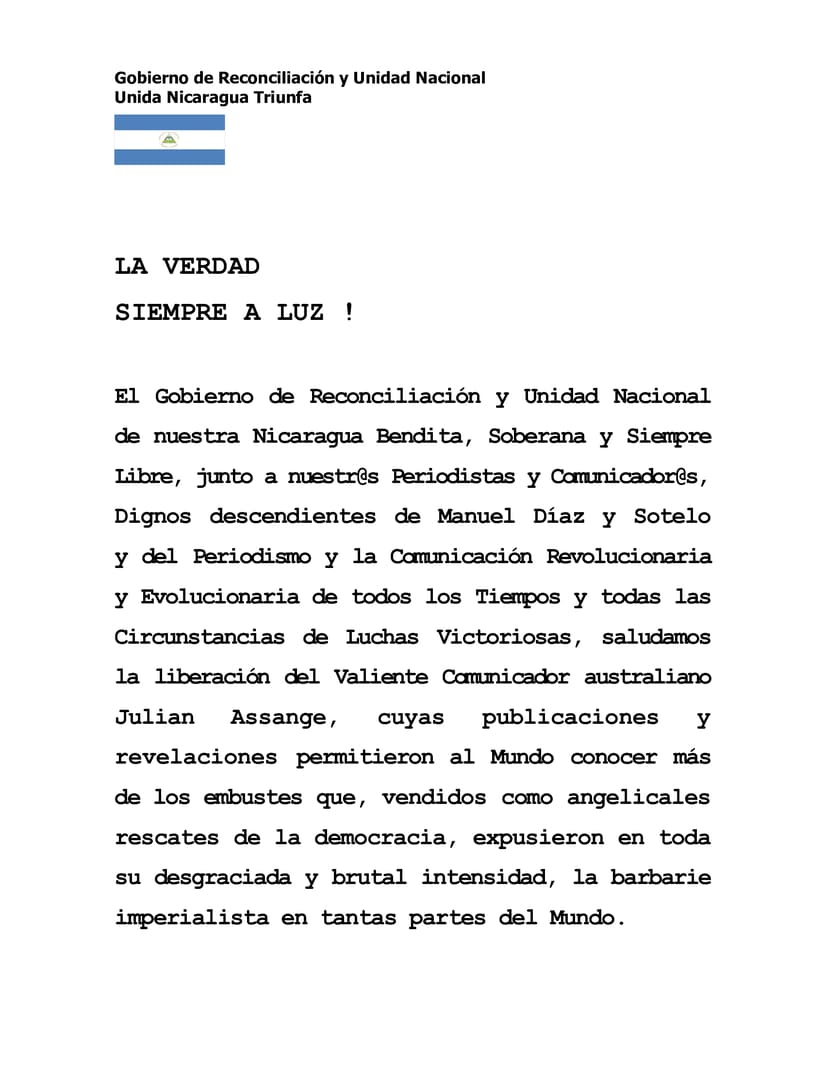 Gobierno de Reconciliación y Unidad Nacional
Unida Nicaragua Triunfa

LA VERDAD

SIEMPRE A LUZ !

El Gobierno de Reconciliación y Unidad Nacional de nuestra Nicaragua Bendita, Soberana y Siempre Libre, junto a nuestr@s Periodistas y Comunicador@s, Dignos descendientes de Manuel Díaz y Sotelo y del Periodismo y la Comunicación Revolucionaria y Evolucionaria de todos los Tiempos y todas las Circunstancias de Luchas Victoriosas, saludamos la liberación del Valiente Comunicador australiano Julian Assange, cuyas publicaciones y revelaciones permitieron al Mundo conocer más de los embustes que, vendidos como angelicales rescates de la democracia, expusieron en toda su desgraciada y brutal intensidad, la barbarie imperialista en tantas partes del Mundo.